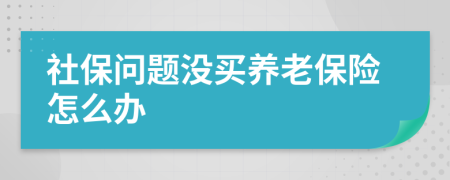 社保问题没买养老保险怎么办